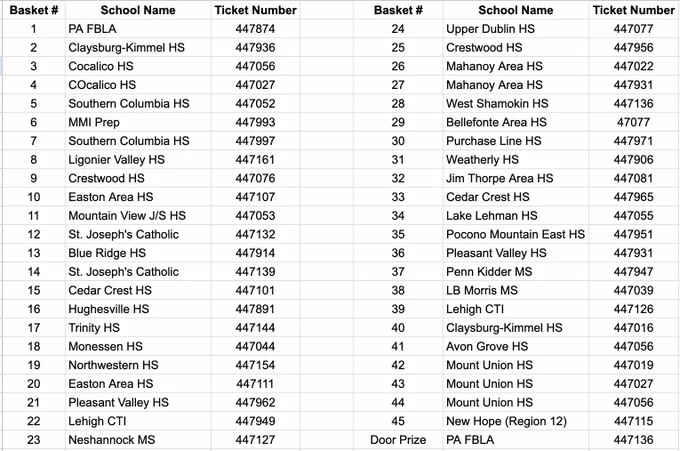 | Basket # | School Name | Ticket Number |
|---|---|---|
| 1 | PA FBLA | 447874 |
| 2 | Claysburg-Kimmel HS | 447936 |
| 3 | Cocalico HS | 447056 |
| 4 | COcalico HS | 447027 |
| 5 | Southern Columbia HS | 447052 |
| 6 | MMI Prep | 447993 |
| 7 | Southern Columbia HS | 447997 |
| 8 | Ligonier Valley HS | 447161 |
| 9 | Crestwood HS | 447076 |
| 10 | Easton Area HS | 447107 |
| 11 | Mountain View J/S HS | 447053 |
| 12 | St. Joseph's Catholic | 447132 |
| 13 | Blue Ridge HS | 447914 |
| 14 | St. Joseph's Catholic | 447139 |
| 15 | Cedar Crest HS | 447101 |
| 16 | Hughesville HS | 447891 |
| 17 | Trinity HS | 447144 |
| 18 | Monessen HS | 447044 |
| 19 | Northwestern HS | 447154 |
| 20 | Easton Area HS | 447111 |
| 21 | Pleasant Valley HS | 447962 |
| 22 | Lehigh CTI | 447949 |
| 23 | Neshannock MS | 447127 |

| Basket # | School Name | Ticket Number |
|---|---|---|
| 24 | Upper Dublin HS | 447077 |
| 25 | Crestwood HS | 447956 |
| 26 | Mahanoy Area HS | 447022 |
| 27 | Mahanoy Area HS | 447931 |
| 28 | West Shamokin HS | 447136 |
| 29 | Bellefonte Area HS | 47077 |
| 30 | Purchase Line HS | 447971 |
| 31 | Weatherly HS | 447906 |
| 32 | Jim Thorpe Area HS | 447081 |
| 33 | Cedar Crest HS | 447965 |
| 34 | Lake Lehman HS | 447055 |
| 35 | Pocono Mountain East HS | 447951 |
| 36 | Pleasant Valley HS | 447931 |
| 37 | Penn Kidder MS | 447947 |
| 38 | LB Morris MS | 447039 |
| 39 | Lehigh CTI | 447126 |
| 40 | Claysburg-Kimmel HS | 447016 |
| 41 | Avon Grove HS | 447056 |
| 42 | Mount Union HS | 447019 |
| 43 | Mount Union HS | 447027 |
| 44 | Mount Union HS | 447056 |
| 45 | New Hope (Region 12) | 447115 |
| Door Prize | PA FBLA | 447136 |